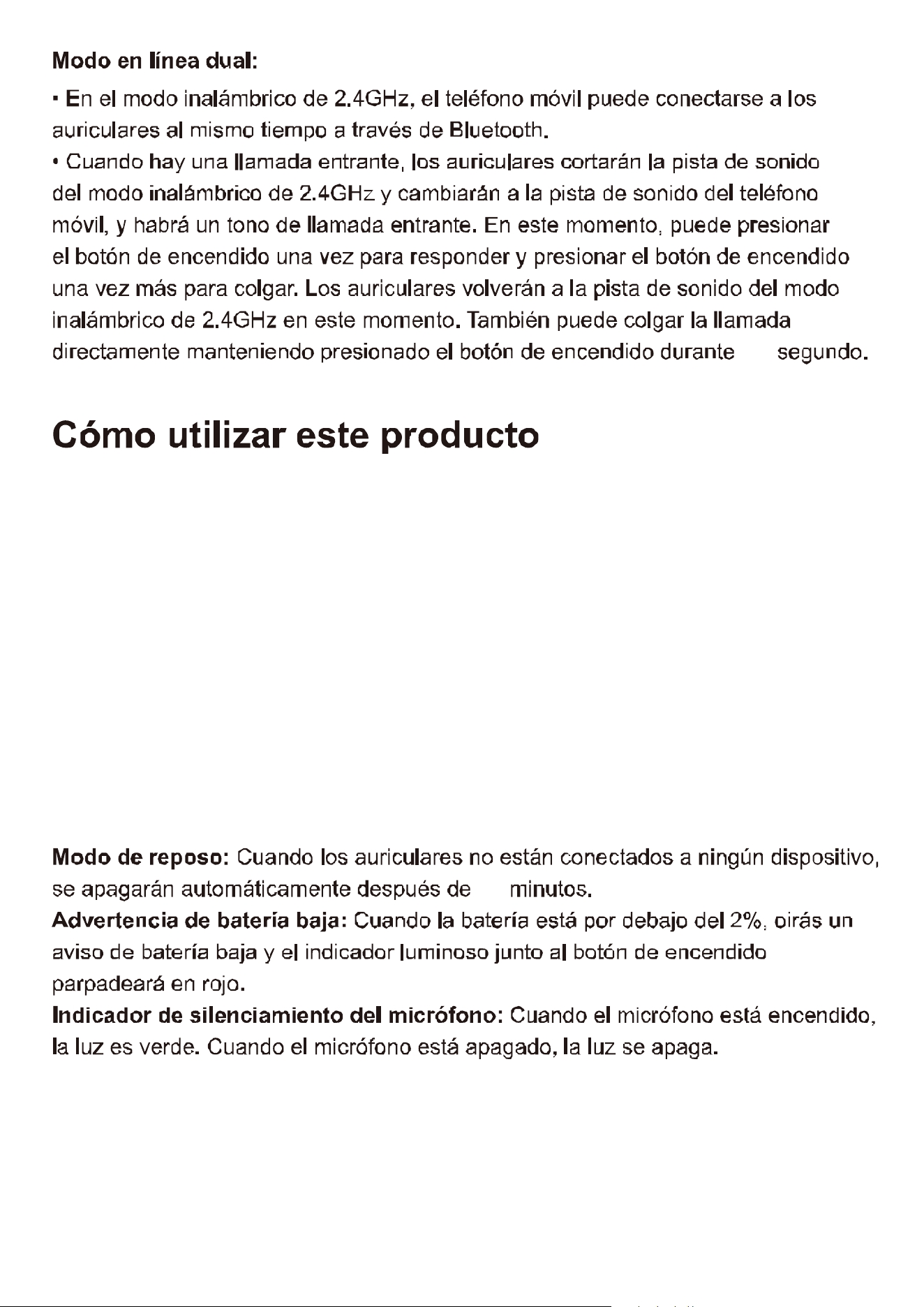 Modo en línea dual:

• En el modo inalámbrico de 2.4GHz, el teléfono móvil puede conectarse a los auriculares al mismo tiempo a través de Bluetooth.

• Cuando hay una llamada entrante, los auriculares cortarán la pista de sonido del modo inalámbrico de 2.4GHz y cambiarán a la pista de sonido del teléfono móvil, y habrá un tono de llamada entrante. En este momento, puede presionar el botón de encendido una vez para responder y presionar el botón de encendido una vez más para colgar. Los auriculares volverán a la pista de sonido del modo inalámbrico de 2.4GHz en este momento. También puede colgar la llamada directamente manteniendo presionado el botón de encendido durante segundo.

Cómo utilizar este producto

Modo de reposo: Cuando los auriculares no están conectados a ningún dispositivo, se apagarán automáticamente después de minutos.

Advertencia de batería baja: Cuando la batería está por debajo del 2%, oirás un aviso de batería baja y el indicador luminoso junto al botón de encendido parpadeará en rojo.

Indicador de silenciamiento del micrófono: Cuando el micrófono está encendido, la luz es verde. Cuando el micrófono está apagado, la luz se apaga.